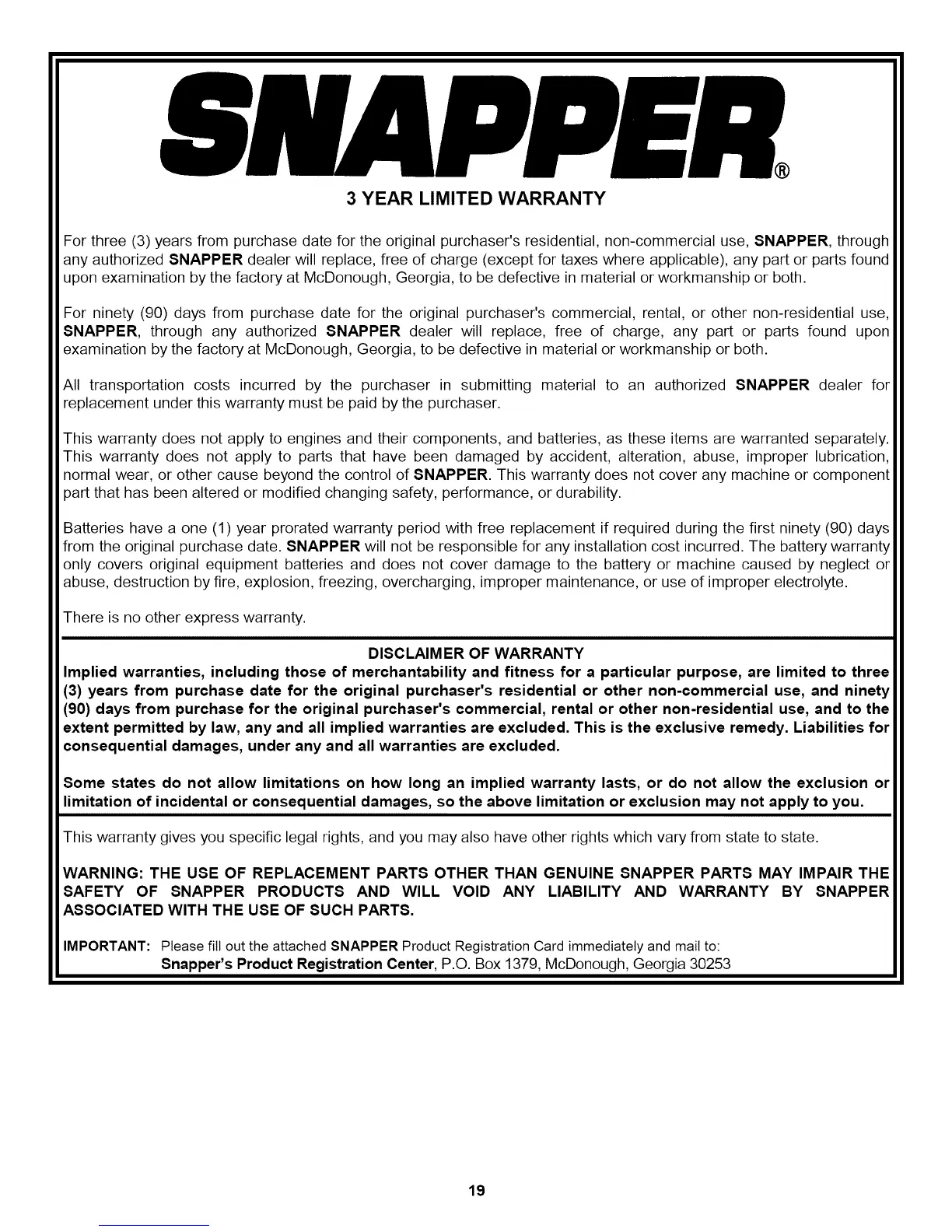 SNAPPER®

3 YEAR LIMITED WARRANTY

For three (3) years from purchase date for the original purchaser's residential, non-commercial use, SNAPPER, through any authorized SNAPPER dealer will replace, free of charge (except for taxes where applicable), any part or parts found upon examination by the factory at McDonough, Georgia, to be defective in material or workmanship or both.

For ninety (90) days from purchase date for the original purchaser's commercial, rental, or other non-residential use, SNAPPER, through any authorized SNAPPER dealer will replace, free of charge, any part or parts found upon examination by the factory at McDonough, Georgia, to be defective in material or workmanship or both.

All transportation costs incurred by the purchaser in submitting material to an authorized SNAPPER dealer for replacement under this warranty must be paid by the purchaser.

This warranty does not apply to engines and their components, and batteries, as these items are warranted separately. This warranty does not apply to parts that have been damaged by accident, alteration, abuse, improper lubrication, normal wear, or other cause beyond the control of SNAPPER. This warranty does not cover any machine or component part that has been altered or modified changing safety, performance, or durability.

Batteries have a one (1) year prorated warranty period with free replacement if required during the first ninety (90) days from the original purchase date. SNAPPER will not be responsible for any installation cost incurred. The battery warranty only covers original equipment batteries and does not cover damage to the battery or machine caused by neglect or abuse, destruction by fire, explosion, freezing, overcharging, improper maintenance, or use of improper electrolyte.

There is no other express warranty.

DISCLAIMER OF WARRANTY

Implied warranties, including those of merchantability and fitness for a particular purpose, are limited to three (3) years from purchase date for the original purchaser's residential or other non-commercial use, and ninety (90) days from purchase for the original purchaser's commercial, rental or other non-residential use, and to the extent permitted by law, any and all implied warranties are excluded. This is the exclusive remedy. Liabilities for consequential damages, under any and all warranties are excluded.

Some states do not allow limitations on how long an implied warranty lasts, or do not allow the exclusion or limitation of incidental or consequential damages, so the above limitation or exclusion may not apply to you.

This warranty gives you specific legal rights, and you may also have other rights which vary from state to state.

WARNING: THE USE OF REPLACEMENT PARTS OTHER THAN GENUINE SNAPPER PARTS MAY IMPAIR THE SAFETY OF SNAPPER PRODUCTS AND WILL VOID ANY LIABILITY AND WARRANTY BY SNAPPER ASSOCIATED WITH THE USE OF SUCH PARTS.

IMPORTANT: Please fill out the attached SNAPPER Product Registration Card immediately and mail to:
Snapper's Product Registration Center, P.O. Box 1379, McDonough, Georgia 30253

19